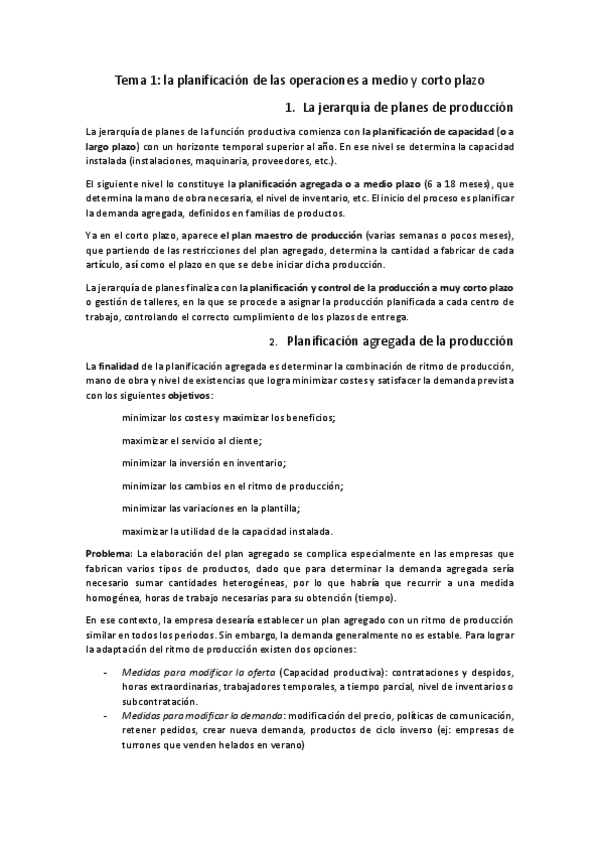 Tema 1: la planificación de las operaciones a medio y corto plazo

1. La jerarquía de planes de producción

La jerarquía de planes de la función productiva comienza con la planificación de capacidad (o a largo plazo) con un horizonte temporal superior al año. En ese nivel se determina la capacidad instalada (instalaciones, maquinaria, proveedores, etc.).

El siguiente nivel lo constituye la planificación agregada o a medio plazo (6 a 18 meses), que determina la mano de obra necesaria, el nivel de inventario, etc. El inicio del proceso es planificar la demanda agregada, definidos en familias de productos.

Ya en el corto plazo, aparece el plan maestro de producción (varias semanas o pocos meses), que partiendo de las restricciones del plan agregado, determina la cantidad a fabricar de cada artículo, así como el plazo en que se debe iniciar dicha producción.

La jerarquía de planes finaliza con la planificación y control de la producción a muy corto plazo o gestión de talleres, en la que se procede a asignar la producción planificada a cada centro de trabajo, controlando el correcto cumplimiento de los plazos de entrega.

2. Planificación agregada de la producción

La finalidad de la planificación agregada es determinar la combinación de ritmo de producción, mano de obra y nivel de existencias que logra minimizar costes y satisfacer la demanda prevista con los siguientes objetivos:

minimizar los costes y maximizar los beneficios;

maximizar el servicio al cliente;

minimizar la inversión en inventario;

minimizar los cambios en el ritmo de producción;

minimizar las variaciones en la plantilla;

maximizar la utilidad de la capacidad instalada.

Problema: La elaboración del plan agregado se complica especialmente en las empresas que fabrican varios tipos de productos, dado que para determinar la demanda agregada sería necesario sumar cantidades heterogéneas, por lo que habría que recurrir a una medida homogénea, horas de trabajo necesarias para su obtención (tiempo).

En ese contexto, la empresa desearía establecer un plan agregado con un ritmo de producción similar en todos los periodos. Sin embargo, la demanda generalmente no es estable. Para lograr la adaptación del ritmo de producción existen dos opciones:

- Medidas para modificar la oferta (Capacidad productiva): contrataciones y despidos, horas extraordinarias, trabajadores temporales, a tiempo parcial, nivel de inventarios o subcontratación.
- Medidas para modificar la demanda: modificación del precio, políticas de comunicación, retener pedidos, crear nueva demanda, productos de ciclo inverso (ej: empresas de turrones que venden helados en verano)